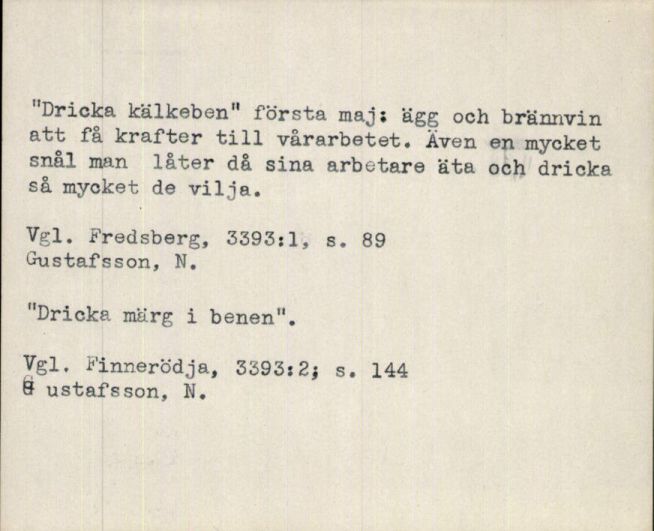 "Dricka kälkeben" första maj: ägg och brännvin att få krafter till vårarbetet. Även en mycket snål man låter då sina arbetare äta och dricka så mycket de vilja.

Vgl. Fredsberg, 3393:1, s. 89
Gustafsson, N.

"Dricka märg i benen".

Vgl. Finnerödja, 3393:2; s. 144
G ustafsson, N.